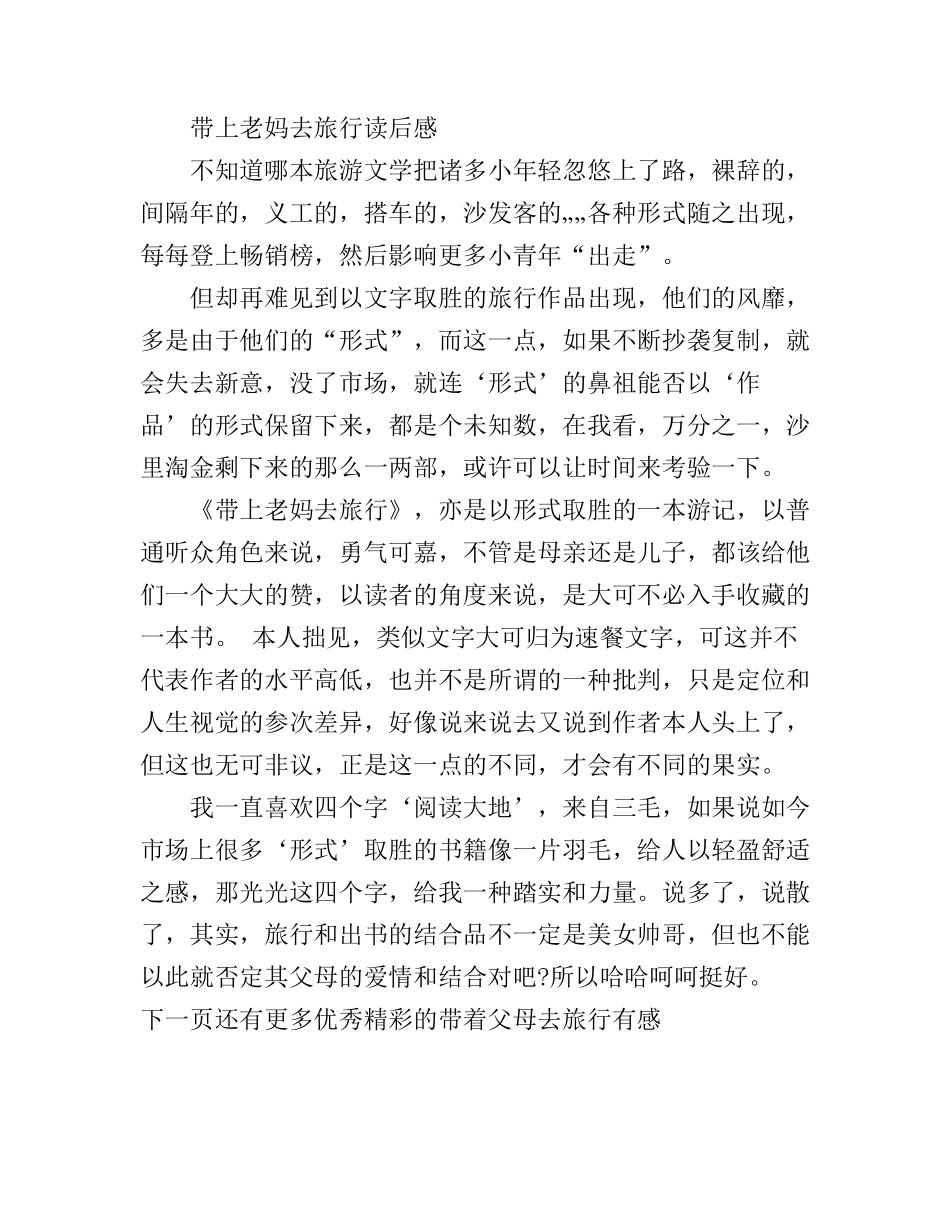 带上老妈去旅行读后感

不知道哪本旅游文学把诸多小年轻忽悠上了路，裸辞的，间隔年的，义工的，搭车的，沙发客的„„各种形式随之出现，每每登上畅销榜，然后影响更多小青年“出走”。

但却再难见到以文字取胜的旅行作品出现，他们的风靡，多是由于他们的“形式”，而这一点，如果不断抄袭复制，就会失去新意，没了市场，就连‘形式’的鼻祖能否以‘作品’的形式保留下来，都是个未知数，在我看，万分之一，沙里淘金剩下来的那么一两部，或许可以让时间来考验一下。

《带上老妈去旅行》，亦是以形式取胜的一本游记，以普通听众角色来说，勇气可嘉，不管是母亲还是儿子，都该给他们一个大大的赞，以读者的角度来说，是大可不必入手收藏的一本书。 本人拙见，类似文字大可归为速餐文字，可这并不代表作者的水平高低，也并不是所谓的一种批判，只是定位和人生视觉的参次差异，好像说来说去又说到作者本人头上了，但这也无可非议，正是这一点的不同，才会有不同的果实。

我一直喜欢四个字‘阅读大地’，来自三毛，如果说如今市场上很多‘形式’取胜的书籍像一片羽毛，给人以轻盈舒适之感，那光光这四个字，给我一种踏实和力量。说多了，说散了，其实，旅行和出书的结合品不一定是美女帅哥，但也不能以此就否定其父母的爱情和结合对吧?所以哈哈呵呵挺好。

下一页还有更多优秀精彩的带着父母去旅行有感